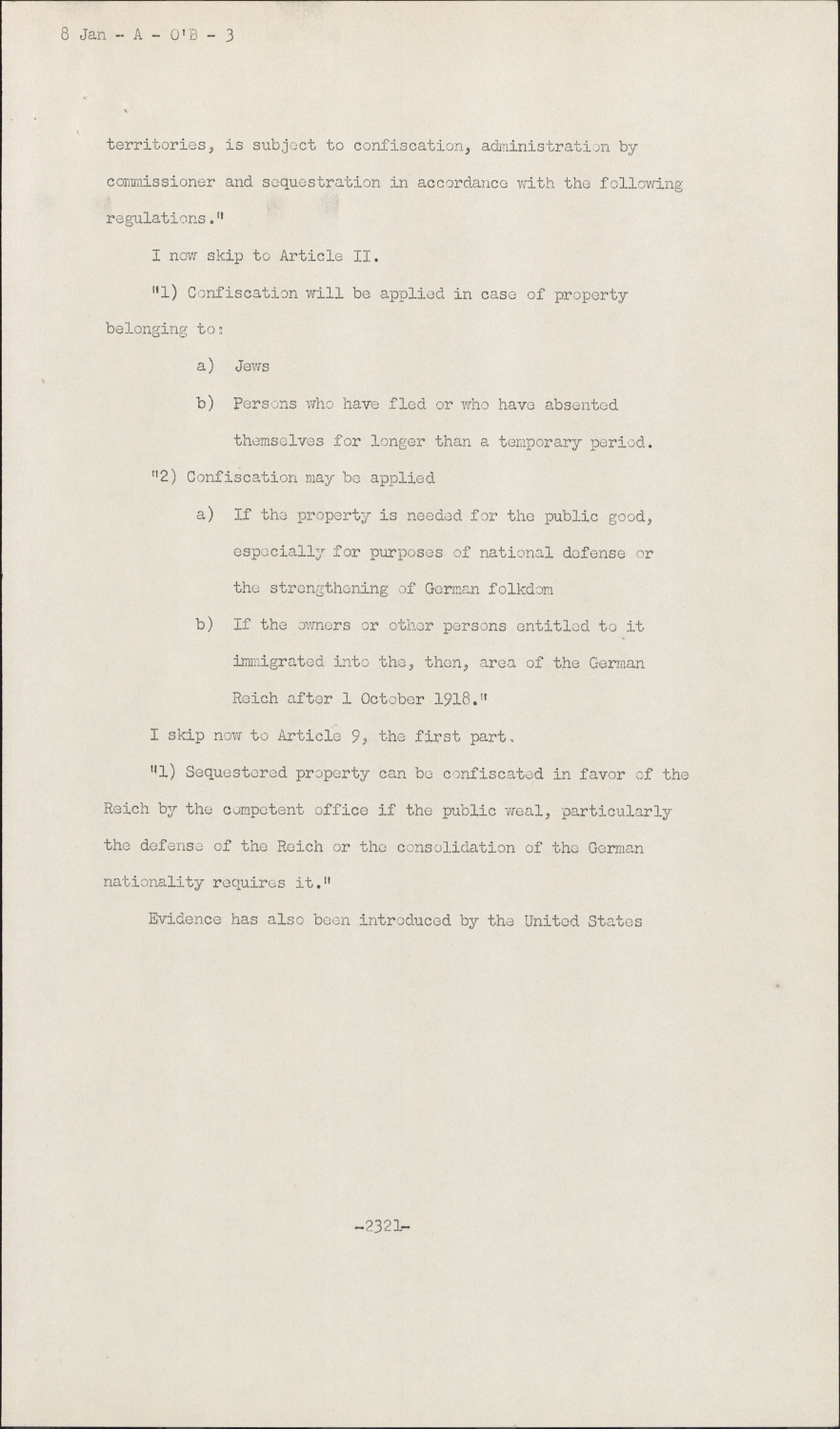 8 Jan - A - O'B - 3

territories, is subject to confiscation, administration by commissioner and sequestration in accordance with the following regulations."

I now skip to Article II.

"1) Confiscation will be applied in case of property belonging to:

a) Jews

b) Persons who have fled or who have absented themselves for longer than a temporary period.

"2) Confiscation may be applied

a) If the property is needed for the public good, especially for purposes of national defense or the strengthening of German folkdom

b) If the owners or other persons entitled to it immigrated into the, then, area of the German Reich after 1 October 1918."

I skip now to Article 9, the first part.

"1) Sequestered property can be confiscated in favor of the Reich by the competent office if the public weal, particularly the defense of the Reich or the consolidation of the German nationality requires it."

Evidence has also been introduced by the United States

-2321-